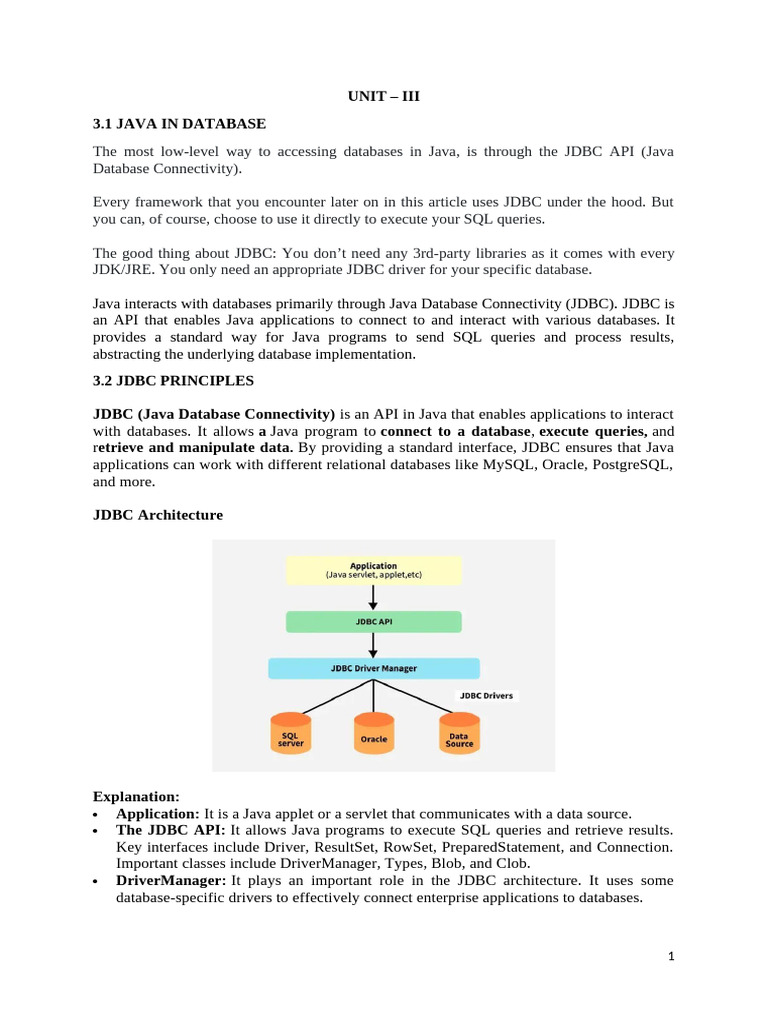 UNIT – III

3.1 JAVA IN DATABASE

The most low-level way to accessing databases in Java, is through the JDBC API (Java Database Connectivity).

Every framework that you encounter later on in this article uses JDBC under the hood. But you can, of course, choose to use it directly to execute your SQL queries.

The good thing about JDBC: You don't need any 3rd-party libraries as it comes with every JDK/JRE. You only need an appropriate JDBC driver for your specific database.

Java interacts with databases primarily through Java Database Connectivity (JDBC). JDBC is an API that enables Java applications to connect to and interact with various databases. It provides a standard way for Java programs to send SQL queries and process results, abstracting the underlying database implementation.

3.2 JDBC PRINCIPLES

JDBC (Java Database Connectivity) is an API in Java that enables applications to interact with databases. It allows a Java program to connect to a database, execute queries, and retrieve and manipulate data. By providing a standard interface, JDBC ensures that Java applications can work with different relational databases like MySQL, Oracle, PostgreSQL, and more.

JDBC Architecture

Application
(Java servlet, applet,etc)

JDBC API

JDBC Driver Manager

JDBC Drivers

SQL server

Oracle

Data Source

Explanation:
• Application: It is a Java applet or a servlet that communicates with a data source.
• The JDBC API: It allows Java programs to execute SQL queries and retrieve results. Key interfaces include Driver, ResultSet, RowSet, PreparedStatement, and Connection. Important classes include DriverManager, Types, Blob, and Clob.
• DriverManager: It plays an important role in the JDBC architecture. It uses some database-specific drivers to effectively connect enterprise applications to databases.

1